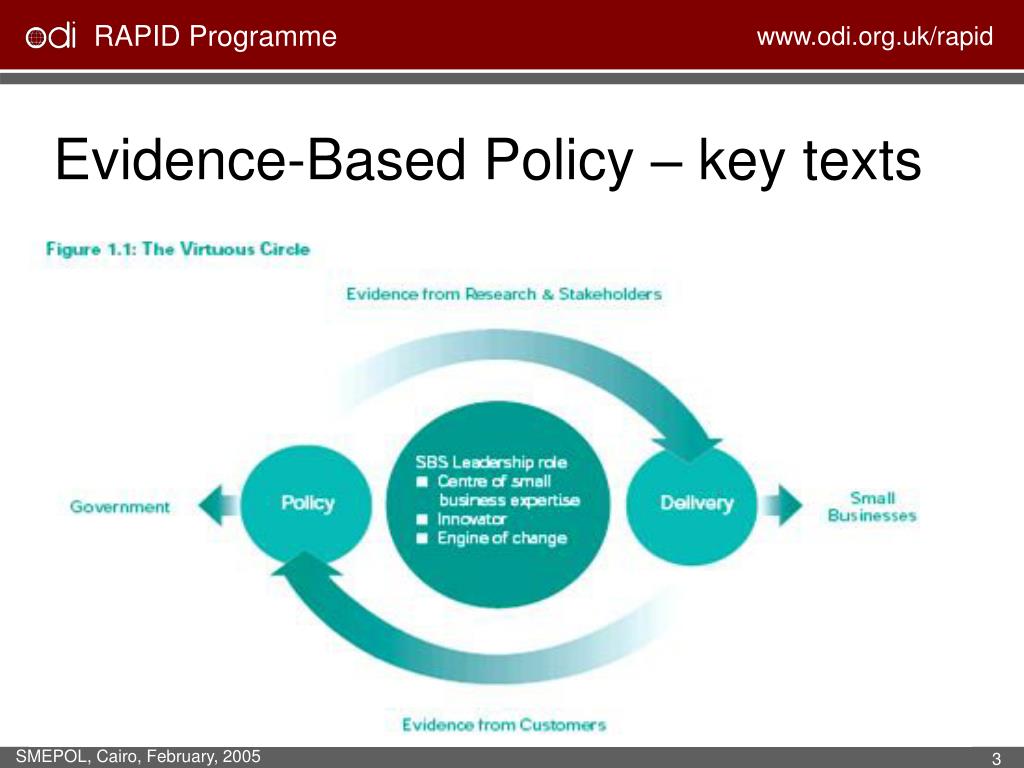 odi RAPID Programme

www.odi.org.uk/rapid

Evidence-Based Policy – key texts

Figure 1.1: The Virtuous Circle

Evidence from Research & Stakeholders

Government

Policy

SBS Leadership role
■ Centre of small business expertise
■ Innovator
■ Engine of change

Delivery

Small Businesses

Evidence from Customers

SMEPOL, Cairo, February, 2005

3